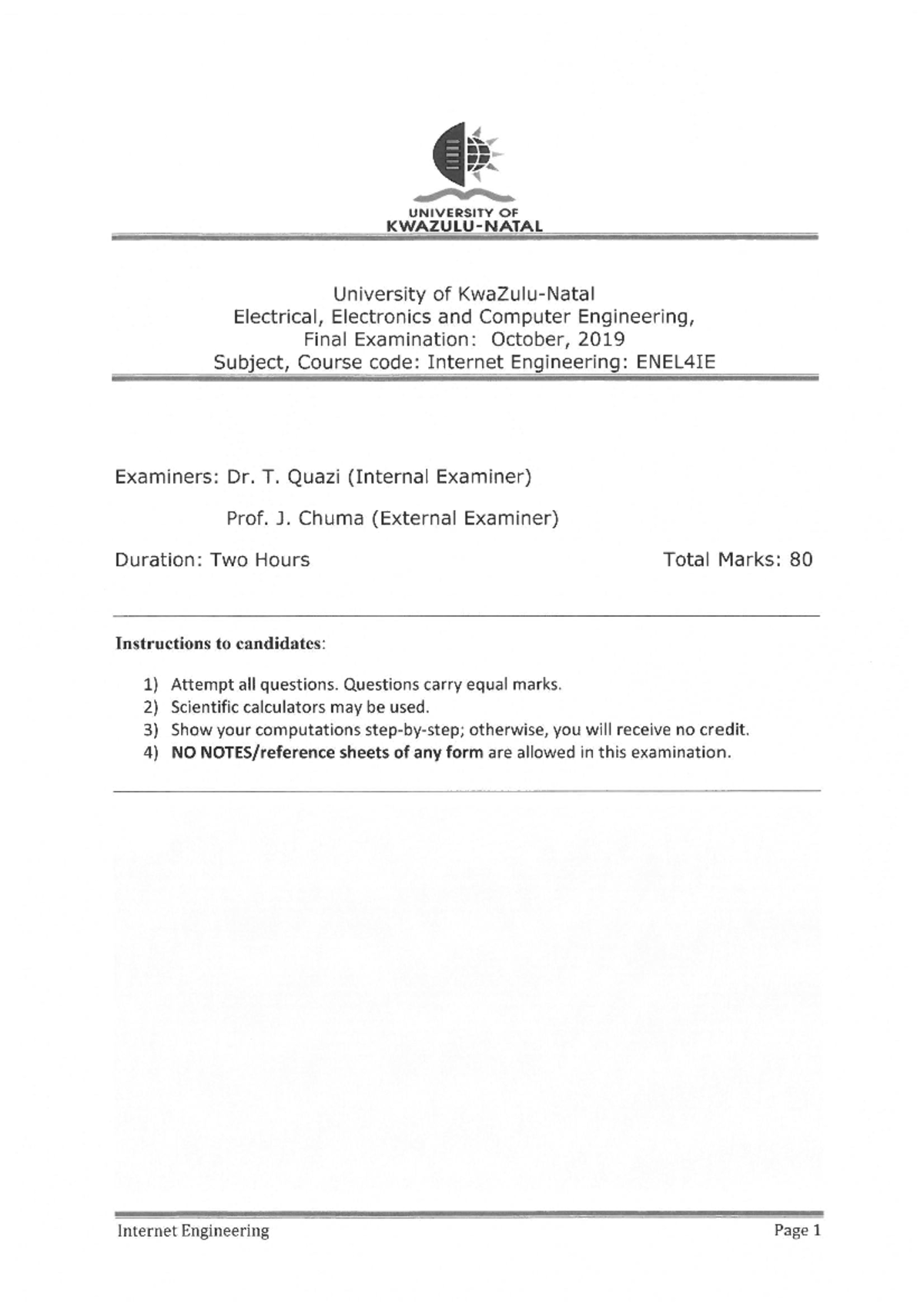 UNIVERSITY OF
KWAZULU-NATAL

University of KwaZulu-Natal
Electrical, Electronics and Computer Engineering,
Final Examination: October, 2019
Subject, Course code: Internet Engineering: ENEL4IE

Examiners: Dr. T. Quazi (Internal Examiner)

Prof. J. Chuma (External Examiner)

Duration: Two Hours

Total Marks: 80

Instructions to candidates:

1) Attempt all questions. Questions carry equal marks.
2) Scientific calculators may be used.
3) Show your computations step-by-step; otherwise, you will receive no credit.
4) NO NOTES/reference sheets of any form are allowed in this examination.

Internet Engineering

Page 1